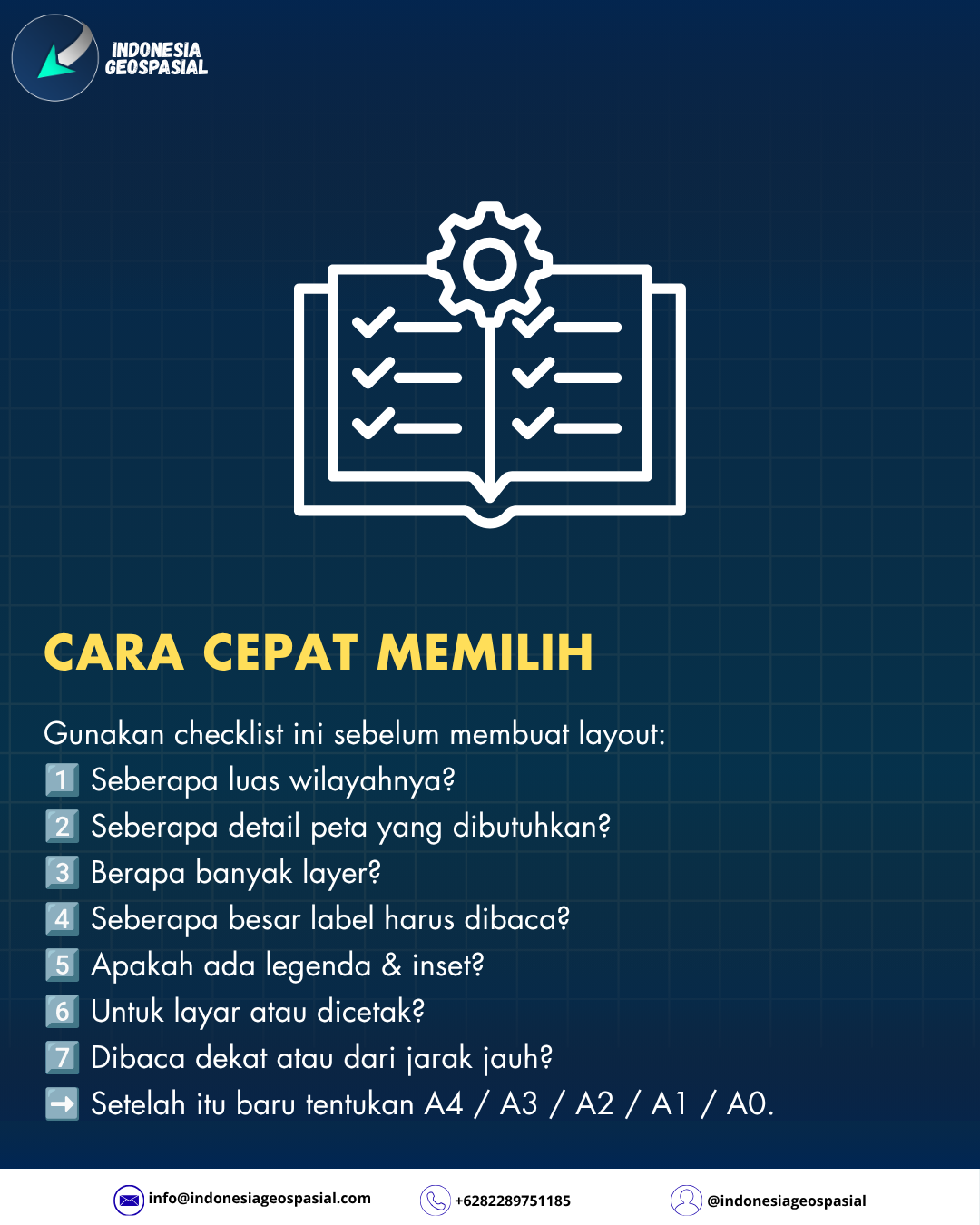 INDONESIA
GEOSPASIAL

CARA CEPAT MEMILIH

Gunakan checklist ini sebelum membuat layout:
1 Seberapa luas wilayahnya?
2 Seberapa detail peta yang dibutuhkan?
3 Berapa banyak layer?
4 Seberapa besar label harus dibaca?
5 Apakah ada legenda & inset?
6 Untuk layar atau dicetak?
7 Dibaca dekat atau dari jarak jauh?
➡ Setelah itu baru tentukan A4 / A3 / A2 / A1 / A0.

info@indonesiageospasial.com
+6282289751185
@indonesiageospasial